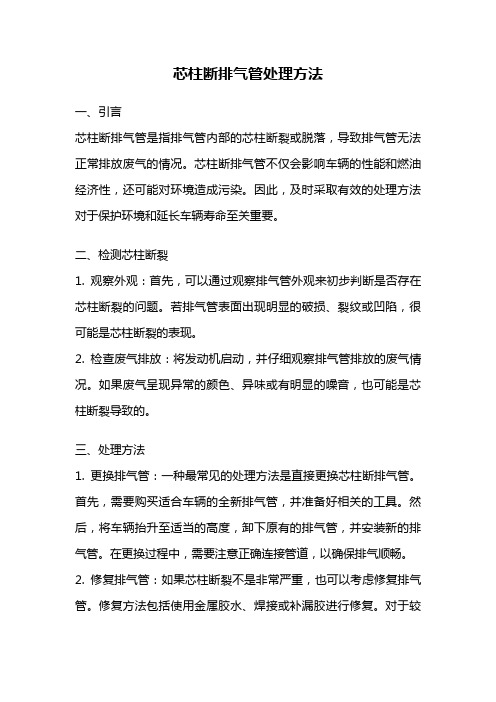 芯柱断排气管处理方法

一、引言

芯柱断排气管是指排气管内部的芯柱断裂或脱落，导致排气管无法正常排放废气的情况。芯柱断排气管不仅会影响车辆的性能和燃油经济性，还可能对环境造成污染。因此，及时采取有效的处理方法对于保护环境和延长车辆寿命至关重要。

二、检测芯柱断裂

1. 观察外观：首先，可以通过观察排气管外观来初步判断是否存在芯柱断裂的问题。若排气管表面出现明显的破损、裂纹或凹陷，很可能是芯柱断裂的表现。

2. 检查废气排放：将发动机启动，并仔细观察排气管排放的废气情况。如果废气呈现异常的颜色、异味或有明显的噪音，也可能是芯柱断裂导致的。

三、处理方法

1. 更换排气管：一种最常见的处理方法是直接更换芯柱断排气管。首先，需要购买适合车辆的全新排气管，并准备好相关的工具。然后，将车辆抬升至适当的高度，卸下原有的排气管，并安装新的排气管。在更换过程中，需要注意正确连接管道，以确保排气顺畅。

2. 修复排气管：如果芯柱断裂不是非常严重，也可以考虑修复排气管。修复方法包括使用金属胶水、焊接或补漏胶进行修复。对于较